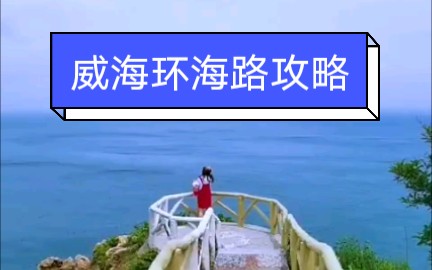 威海环海路攻略